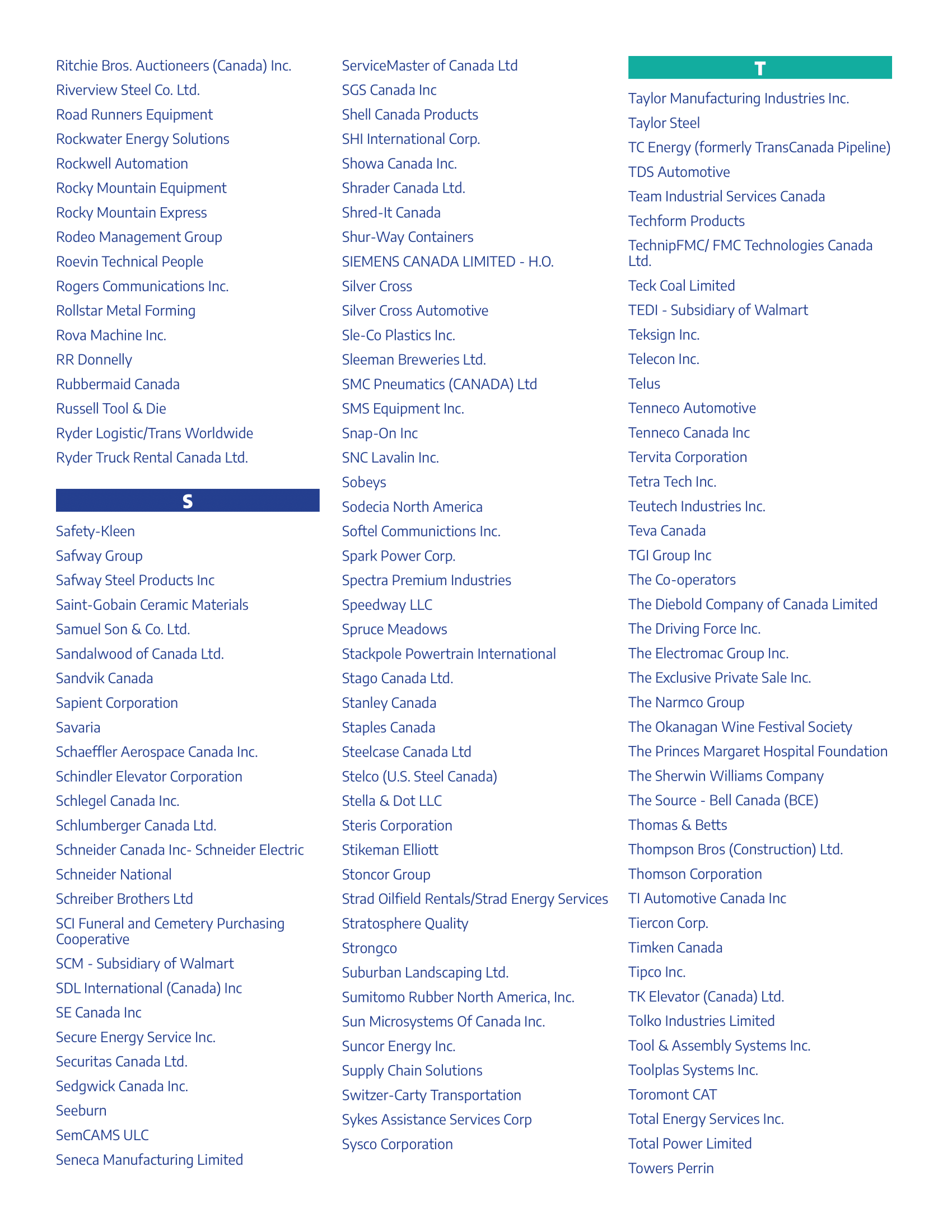 Ritchie Bros. Auctioneers (Canada) Inc.
Riverview Steel Co. Ltd.
Road Runners Equipment
Rockwater Energy Solutions
Rockwell Automation
Rocky Mountain Equipment
Rocky Mountain Express
Rodeo Management Group
Roevin Technical People
Rogers Communications Inc.
Rollstar Metal Forming
Rova Machine Inc.
RR Donnelly
Rubbermaid Canada
Russell Tool & Die
Ryder Logistic/Trans Worldwide
Ryder Truck Rental Canada Ltd.

S

Safety-Kleen
Safway Group
Safway Steel Products Inc
Saint-Gobain Ceramic Materials
Samuel Son & Co. Ltd.
Sandalwood of Canada Ltd.
Sandvik Canada
Sapient Corporation
Savaria
Schaeffler Aerospace Canada Inc.
Schindler Elevator Corporation
Schlegel Canada Inc.
Schlumberger Canada Ltd.
Schneider Canada Inc- Schneider Electric
Schneider National
Schreiber Brothers Ltd
SCI Funeral and Cemetery Purchasing Cooperative
SCM - Subsidiary of Walmart
SDL International (Canada) Inc
SE Canada Inc
Secure Energy Service Inc.
Securitas Canada Ltd.
Sedgwick Canada Inc.
Seeburn
SemCAMS ULC
Seneca Manufacturing Limited

ServiceMaster of Canada Ltd
SGS Canada Inc
Shell Canada Products
SHI International Corp.
Showa Canada Inc.
Shrader Canada Ltd.
Shred-It Canada
Shur-Way Containers
SIEMENS CANADA LIMITED - H.O.
Silver Cross
Silver Cross Automotive
Sle-Co Plastics Inc.
Sleeman Breweries Ltd.
SMC Pneumatics (CANADA) Ltd
SMS Equipment Inc.
Snap-On Inc
SNC Lavalin Inc.
Sobeys
Sodecia North America
Softel Communictions Inc.
Spark Power Corp.
Spectra Premium Industries
Speedway LLC
Spruce Meadows
Stackpole Powertrain International
Stago Canada Ltd.
Stanley Canada
Staples Canada
Steelcase Canada Ltd
Stelco (U.S. Steel Canada)
Stella & Dot LLC
Steris Corporation
Stikeman Elliott
Stoncor Group
Strad Oilfield Rentals/Strad Energy Services
Stratosphere Quality
Strongco
Suburban Landscaping Ltd.
Sumitomo Rubber North America, Inc.
Sun Microsystems Of Canada Inc.
Suncor Energy Inc.
Supply Chain Solutions
Switzer-Carty Transportation
Sykes Assistance Services Corp
Sysco Corporation

T

Taylor Manufacturing Industries Inc.
Taylor Steel
TC Energy (formerly TransCanada Pipeline)
TDS Automotive
Team Industrial Services Canada
Techform Products
TechnipFMC/ FMC Technologies Canada Ltd.
Teck Coal Limited
TEDI - Subsidiary of Walmart
Teksign Inc.
Telecon Inc.
Telus
Tenneco Automotive
Tenneco Canada Inc
Tervita Corporation
Tetra Tech Inc.
Teutech Industries Inc.
Teva Canada
TGI Group Inc
The Co-operators
The Diebold Company of Canada Limited
The Driving Force Inc.
The Electromac Group Inc.
The Exclusive Private Sale Inc.
The Narmco Group
The Okanagan Wine Festival Society
The Princes Margaret Hospital Foundation
The Sherwin Williams Company
The Source - Bell Canada (BCE)
Thomas & Betts
Thompson Bros (Construction) Ltd.
Thomson Corporation
TI Automotive Canada Inc
Tiercon Corp.
Timken Canada
Tipco Inc.
TK Elevator (Canada) Ltd.
Tolko Industries Limited
Tool & Assembly Systems Inc.
Toolplas Systems Inc.
Toromont CAT
Total Energy Services Inc.
Total Power Limited
Towers Perrin